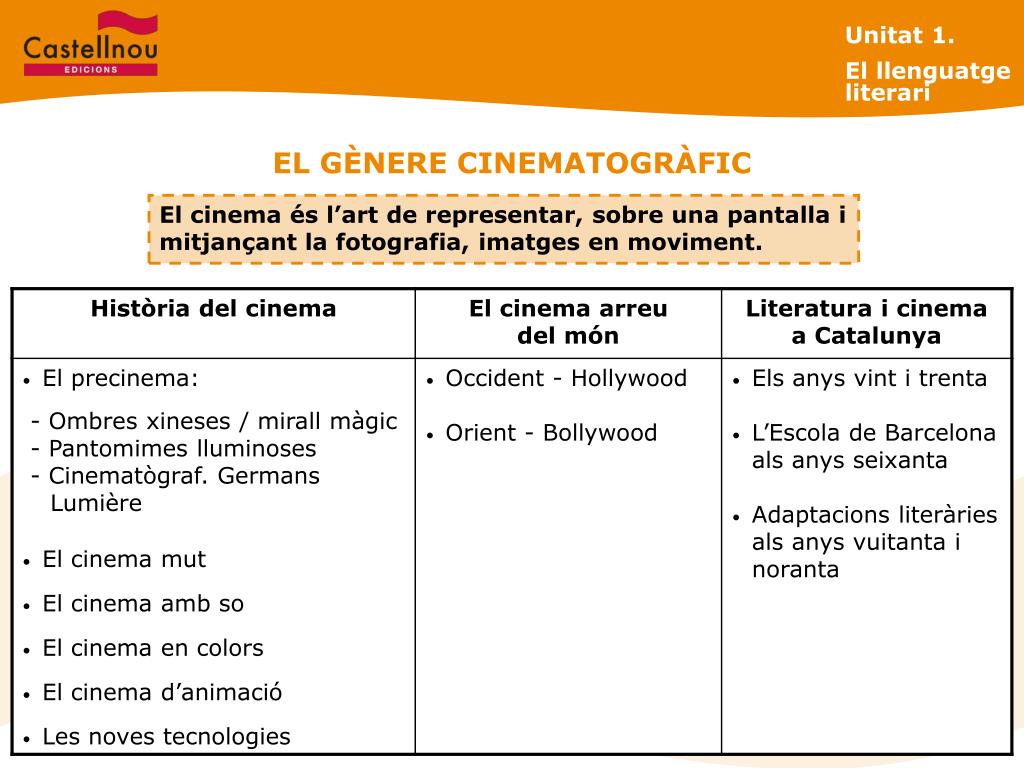 Castellnou
EDICIONS

Unitat 1.
El llenguatge literari

EL GÈNERE CINEMATOGRÀFIC

El cinema és l’art de representar, sobre una pantalla i mitjançant la fotografia, imatges en moviment.

| Història del cinema | El cinema arreu del món | Literatura i cinema a Catalunya |
|---|---|---|
| • El precinema:<br>- Ombres xineses / mirall màgic<br>- Pantomimes lluminoses<br>- Cinematògraf. Germans Lumière<br>• El cinema mut<br>• El cinema amb so<br>• El cinema en colors<br>• El cinema d’animació<br>• Les noves tecnologies | • Occident - Hollywood<br>• Orient - Bollywood | • Els anys vint i trenta<br>• L’Escola de Barcelona als anys seixanta<br>• Adaptacions literàries als anys vuitanta i noranta |